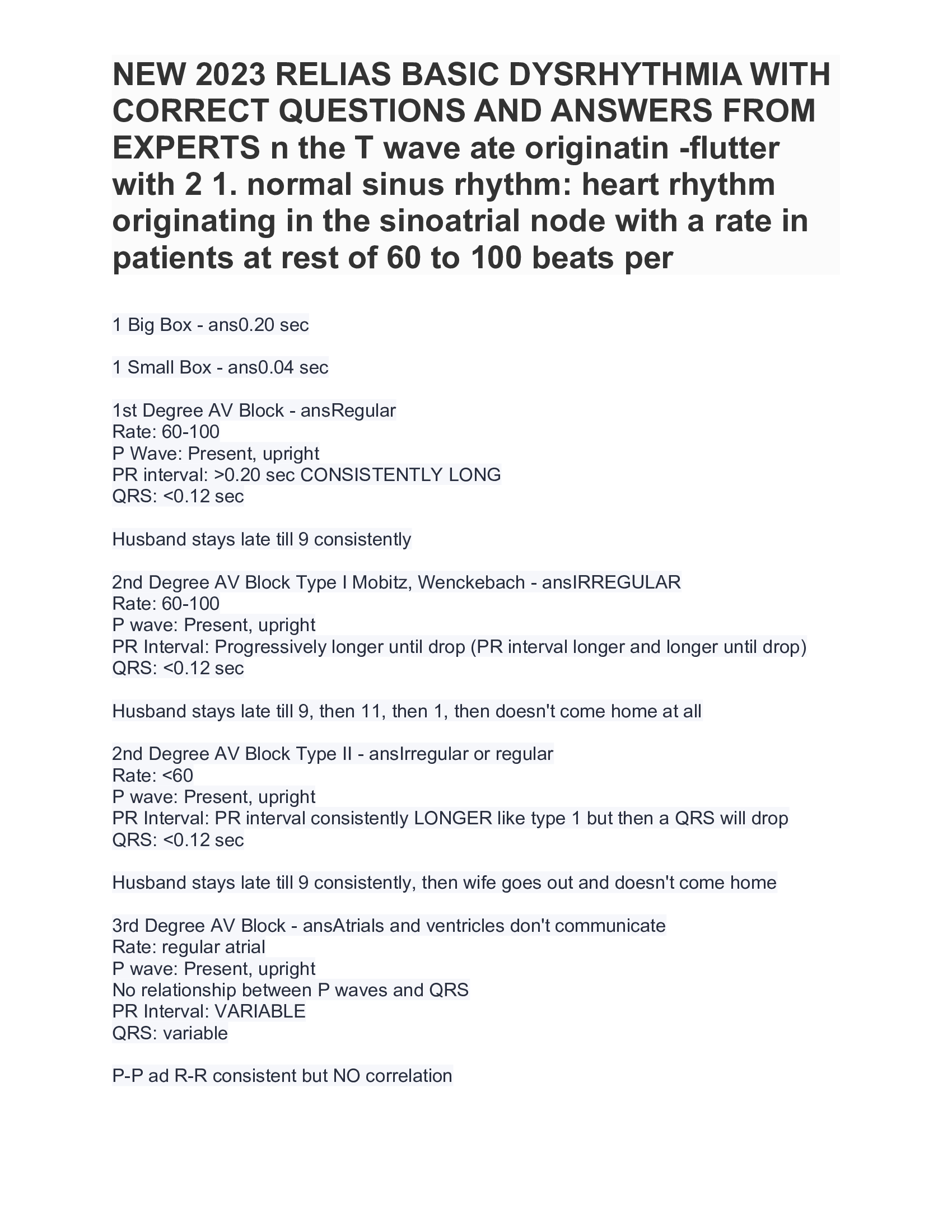 NEW 2023 RELIAS BASIC DYSRHYTHMIA WITH CORRECT QUESTIONS AND ANSWERS FROM EXPERTS n the T wave ate originatin -flutter with 2 1. normal sinus rhythm: heart rhythm originating in the sinoatrial node with a rate in patients at rest of 60 to 100 beats per

1 Big Box - ans0.20 sec

1 Small Box - ans0.04 sec

1st Degree AV Block - ansRegular
Rate: 60-100
P Wave: Present, upright
PR interval: >0.20 sec CONSISTENTLY LONG
QRS: <0.12 sec

Husband stays late till 9 consistently

2nd Degree AV Block Type I Mobitz, Wenckebach - ansIRREGULAR
Rate: 60-100
P wave: Present, upright
PR Interval: Progressively longer until drop (PR interval longer and longer until drop)
QRS: <0.12 sec

Husband stays late till 9, then 11, then 1, then doesn't come home at all

2nd Degree AV Block Type II - ansIrregular or regular
Rate: <60
P wave: Present, upright
PR Interval: PR interval consistently LONGER like type 1 but then a QRS will drop
QRS: <0.12 sec

Husband stays late till 9 consistently, then wife goes out and doesn't come home

3rd Degree AV Block - ansAtrials and ventricles don't communicate
Rate: regular atrial
P wave: Present, upright
No relationship between P waves and QRS
PR Interval: VARIABLE
QRS: variable

P-P ad R-R consistent but NO correlation